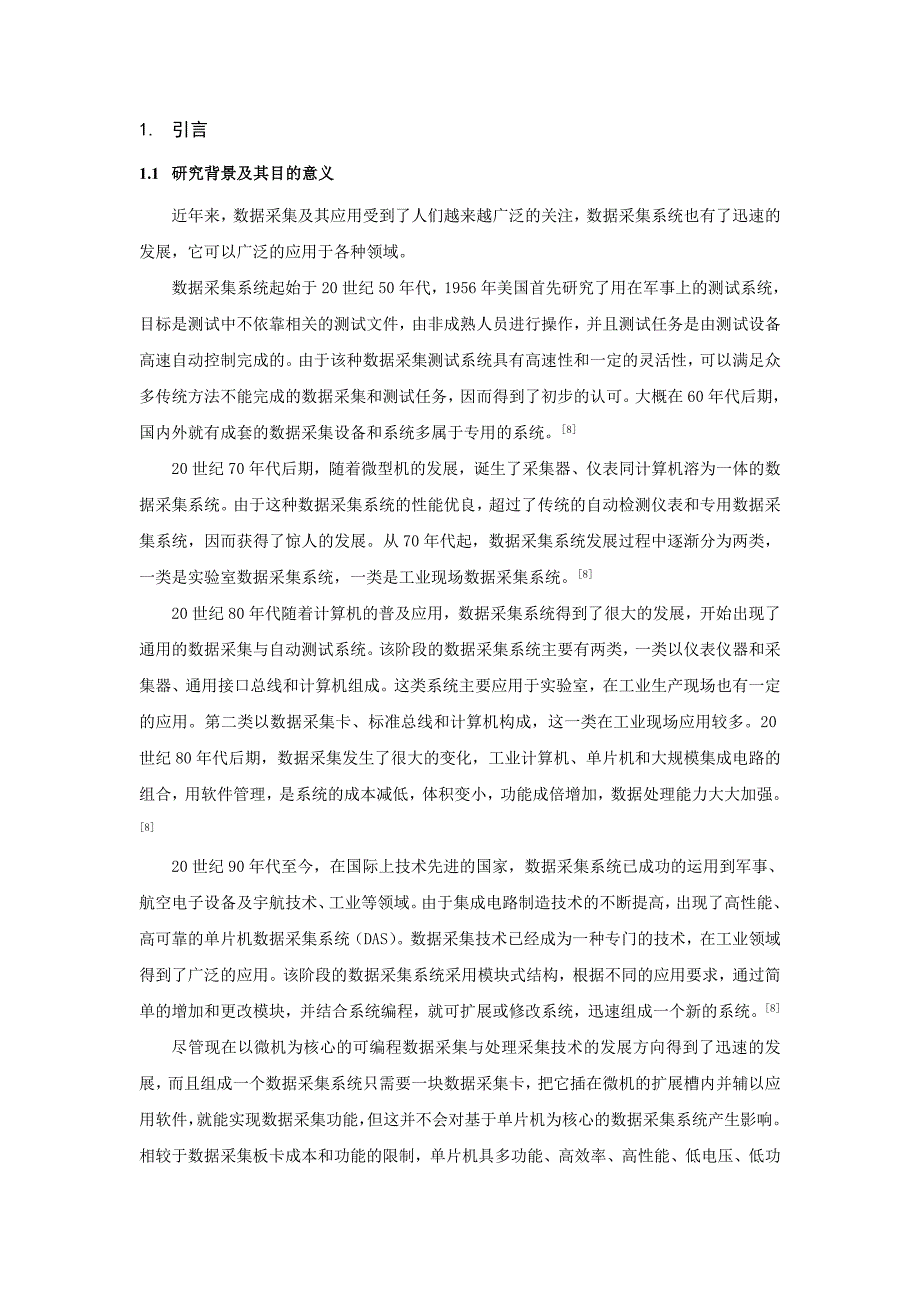 1. 引言

1.1 研究背景及其目的意义

近年来，数据采集及其应用受到了人们越来越广泛的关注，数据采集系统也有了迅速的发展，它可以广泛的应用于各种领域。

数据采集系统起始于 20 世纪 50 年代，1956 年美国首先研究了用在军事上的测试系统，目标是测试中不依靠相关的测试文件，由非成熟人员进行操作，并且测试任务是由测试设备高速自动控制完成的。由于该种数据采集测试系统具有高速性和一定的灵活性，可以满足众多传统方法不能完成的数据采集和测试任务，因而得到了初步的认可。大概在 60 年代后期，国内外就有成套的数据采集设备和系统多属于专用的系统。[8]

20 世纪 70 年代后期，随着微型机的发展，诞生了采集器、仪表同计算机溶为一体的数据采集系统。由于这种数据采集系统的性能优良，超过了传统的自动检测仪表和专用数据采集系统，因而获得了惊人的发展。从 70 年代起，数据采集系统发展过程中逐渐分为两类，一类是实验室数据采集系统，一类是工业现场数据采集系统。[8]

20 世纪 80 年代随着计算机的普及应用，数据采集系统得到了很大的发展，开始出现了通用的数据采集与自动测试系统。该阶段的数据采集系统主要有两类，一类以仪表仪器和采集器、通用接口总线和计算机组成。这类系统主要应用于实验室，在工业生产现场也有一定的应用。第二类以数据采集卡、标准总线和计算机构成，这一类在工业现场应用较多。20 世纪 80 年代后期，数据采集发生了很大的变化，工业计算机、单片机和大规模集成电路的组合，用软件管理，是系统的成本减低，体积变小，功能成倍增加，数据处理能力大大加强。[8]

20 世纪 90 年代至今，在国际上技术先进的国家，数据采集系统已成功的运用到军事、航空电子设备及宇航技术、工业等领域。由于集成电路制造技术的不断提高，出现了高性能、高可靠的单片机数据采集系统（DAS）。数据采集技术已经成为一种专门的技术，在工业领域得到了广泛的应用。该阶段的数据采集系统采用模块式结构，根据不同的应用要求，通过简单的增加和更改模块，并结合系统编程，就可扩展或修改系统，迅速组成一个新的系统。[8]

尽管现在以微机为核心的可编程数据采集与处理采集技术的发展方向得到了迅速的发展，而且组成一个数据采集系统只需要一块数据采集卡，把它插在微机的扩展槽内并辅以应用软件，就能实现数据采集功能，但这并不会对基于单片机为核心的数据采集系统产生影响。相较于数据采集板卡成本和功能的限制，单片机具多功能、高效率、高性能、低电压、低功